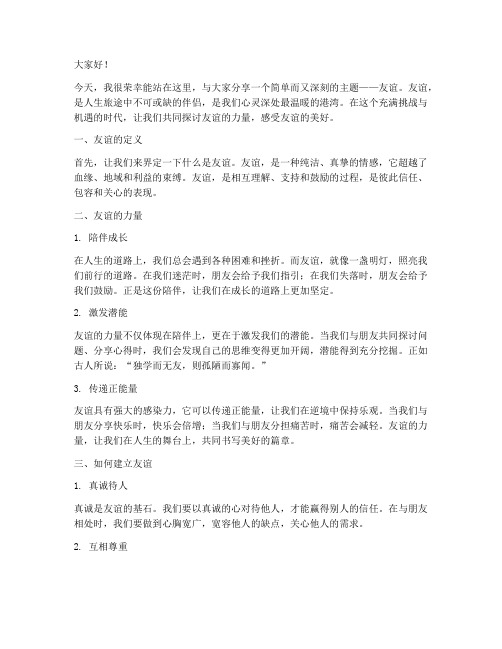 大家好！

今天，我很荣幸能站在这里，与大家分享一个简单而又深刻的主题——友谊。友谊，是人生旅途中不可或缺的伴侣，是我们心灵深处最温暖的港湾。在这个充满挑战与机遇的时代，让我们共同探讨友谊的力量，感受友谊的美好。

一、友谊的定义

首先，让我们来界定一下什么是友谊。友谊，是一种纯洁、真挚的情感，它超越了血缘、地域和利益的束缚。友谊，是相互理解、支持和鼓励的过程，是彼此信任、包容和关心的表现。

二、友谊的力量

1. 陪伴成长

在人生的道路上，我们总会遇到各种困难和挫折。而友谊，就像一盏明灯，照亮我们前行的道路。在我们迷茫时，朋友会给予我们指引；在我们失落时，朋友会给予我们鼓励。正是这份陪伴，让我们在成长的道路上更加坚定。

2. 激发潜能

友谊的力量不仅体现在陪伴上，更在于激发我们的潜能。当我们与朋友共同探讨问题、分享心得时，我们会发现自己的思维变得更加开阔，潜能得到充分挖掘。正如古人所说：“独学而无友，则孤陋而寡闻。”

3. 传递正能量

友谊具有强大的感染力，它可以传递正能量，让我们在逆境中保持乐观。当我们与朋友分享快乐时，快乐会倍增；当我们与朋友分担痛苦时，痛苦会减轻。友谊的力量，让我们在人生的舞台上，共同书写美好的篇章。

三、如何建立友谊

1. 真诚待人

真诚是友谊的基石。我们要以真诚的心对待他人，才能赢得别人的信任。在与朋友相处时，我们要做到心胸宽广，宽容他人的缺点，关心他人的需求。

2. 互相尊重